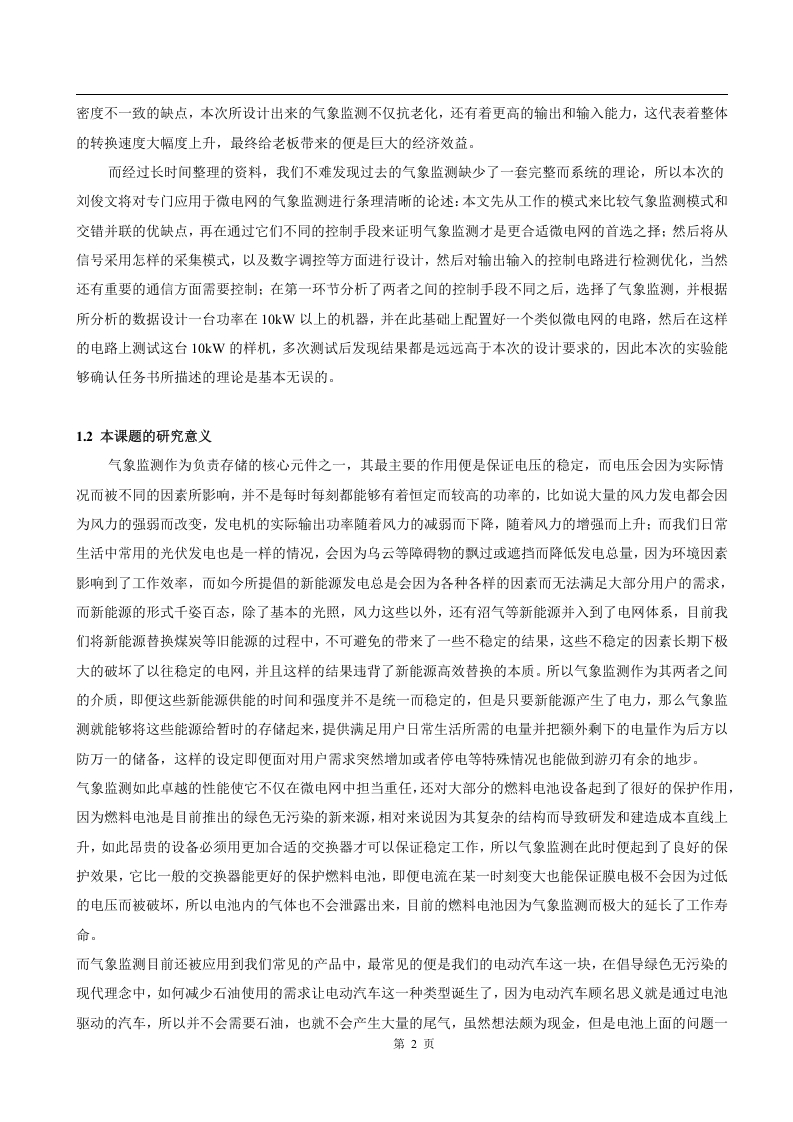 密度不一致的缺点，本次所设计出来的气象监测不仅抗老化，还有着更高的输出和输入能力，这代表着整体的转换速度大幅度上升，最终给老板带来的便是巨大的经济效益。

而经过长时间整理的资料，我们不难发现过去的气象监测缺少了一套完整而系统的理论，所以本次的刘俊文将对专门应用于微电网的气象监测进行条理清晰的论述：本文先从工作的模式来比较气象监测模式和交错并联的优缺点，再在通过它们不同的控制手段来证明气象监测才是更合适微电网的首选之择；然后将从信号采用怎样的采集模式，以及数字调控等方面进行设计，然后对输出输入的控制电路进行检测优化，当然还有重要的通信方面需要控制；在第一环节分析了两者之间的控制手段不同之后，选择了气象监测，并根据所分析的数据设计一台功率在 10kW 以上的机器，并在此基础上配置好一个类似微电网的电路，然后在这样的电路上测试这台 10kW 的样机，多次测试后发现结果都是远远高于本次的设计要求的，因此本次的实验能够确认任务书所描述的理论是基本无误的。

1.2 本课题的研究意义

气象监测作为负责存储的核心元件之一，其最主要的作用便是保证电压的稳定，而电压会因为实际情况而被不同的因素所影响，并不是每时每刻都能够有着恒定而较高的功率的，比如说大量的风力发电都会因为风力的强弱而改变，发电机的实际输出功率随着风力的减弱而下降，随着风力的增强而上升；而我们日常生活中常用的光伏发电也是一样的情况，会因为乌云等障碍物的飘过或遮挡而降低发电总量，因为环境因素影响到了工作效率，而如今所提倡的新能源发电总是会因为各种各样的因素而无法满足大部分用户的需求，而新能源的形式千姿百态，除了基本的光照，风力这些以外，还有沼气等新能源并入到了电网体系，目前我们将新能源替换煤炭等旧能源的过程中，不可避免的带来了一些不稳定的结果，这些不稳定的因素长期下极大的破坏了以往稳定的电网，并且这样的结果违背了新能源高效替换的本质。所以气象监测作为其两者之间的介质，即便这些新能源供能的时间和强度并不是统一而稳定的，但是只要新能源产生了电力，那么气象监测就能够将这些能源给暂时的存储起来，提供满足用户日常生活所需的电量并把额外剩下的电量作为后方以防万一的储备，这样的设定即便面对用户需求突然增加或者停电等特殊情况也能做到游刃有余的地步。

气象监测如此卓越的性能使它不仅在微电网中担当重任，还对大部分的燃料电池设备起到了很好的保护作用，因为燃料电池是目前推出的绿色无污染的新来源，相对来说因为其复杂的结构而导致研发和建造成本直线上升，如此昂贵的设备必须用更加合适的交换器才可以保证稳定工作，所以气象监测在此时便起到了良好的保护效果，它比一般的交换器能更好的保护燃料电池，即便电流在某一时刻变大也能保证膜电极不会因为过低的电压而被破坏，所以电池内的气体也不会泄露出来，目前的燃料电池因为气象监测而极大的延长了工作寿命。

而气象监测目前还被应用到我们常见的产品中，最常见的便是我们的电动汽车这一块，在倡导绿色无污染的现代理念中，如何减少石油使用的需求让电动汽车这一种类型诞生了，因为电动汽车顾名思义就是通过电池驱动的汽车，所以并不会需要石油，也就不会产生大量的尾气，虽然想法颇为现金，但是电池上面的问题一

第 2 页